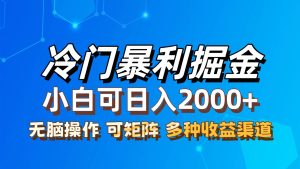 冷门暴利掘金
小白可日入2000+
无脑操作 可矩阵 多种收益渠道